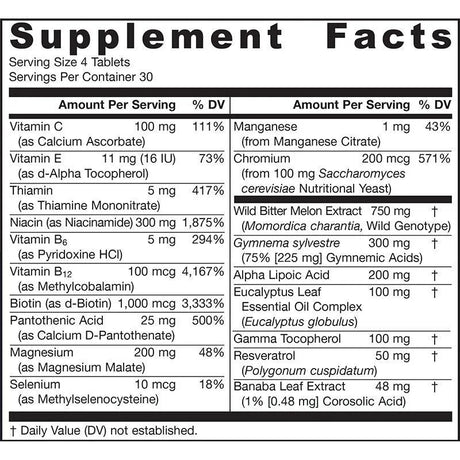 Supplement Facts

Serving Size 4 Tablets
Servings Per Container 30

| | Amount Per Serving | % DV |
|---|---|---|
| Vitamin C (as Calcium Ascorbate) | 100 mg | 111% |
| Vitamin E (as d-Alpha Tocopherol) | 11 mg (16 IU) | 73% |
| Thiamin (as Thiamine Mononitrate) | 5 mg | 417% |
| Niacin (as Niacinamide) | 300 mg | 1,875% |
| Vitamin $B_6$ (as Pyridoxine HCl) | 5 mg | 294% |
| Vitamin $B_{12}$ (as Methylcobalamin) | 100 mcg | 4,167% |
| Biotin (as d-Biotin) | 1,000 mcg | 3,333% |
| Pantothenic Acid (as Calcium D-Pantothenate) | 25 mg | 500% |
| Magnesium (as Magnesium Malate) | 200 mg | 48% |
| Selenium (as Methylselenocysteine) | 10 mcg | 18% |

| | Amount Per Serving | % DV |
|---|---|---|
| Manganese (from Manganese Citrate) | 1 mg | 43% |
| Chromium (from 100 mg Saccharomyces cerevisiae Nutritional Yeast) | 200 mcg | 571% |
| Wild Bitter Melon Extract (Momordica charantia, Wild Genotype) | 750 mg | † |
| Gymnema sylvestre (75% [225 mg] Gymnemic Acids) | 300 mg | † |
| Alpha Lipoic Acid | 200 mg | † |
| Eucalyptus Leaf Essential Oil Complex (Eucalyptus globulus) | 100 mg | † |
| Gamma Tocopherol | 100 mg | † |
| Resveratrol (Polygonum cuspidatum) | 50 mg | † |
| Banaba Leaf Extract (1% [0.48 mg] Corosolic Acid) | 48 mg | † |

† Daily Value (DV) not established.